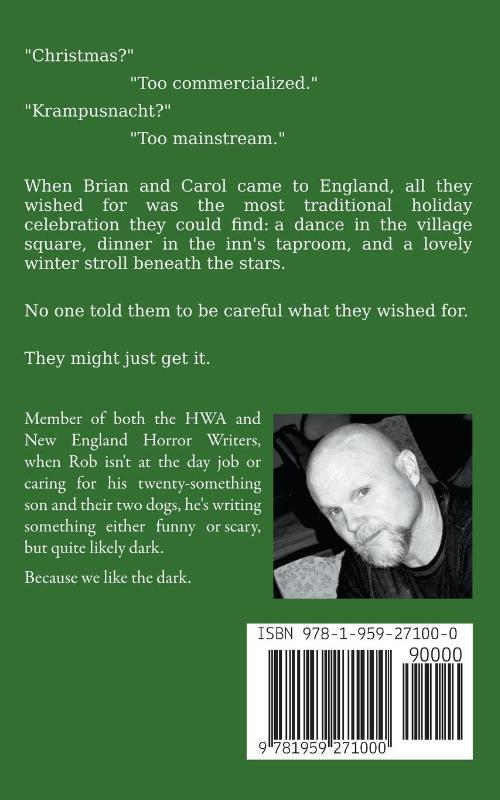 "Christmas?"

"Too commercialized."

"Krampusnacht?"

"Too mainstream."

When Brian and Carol came to England, all they wished for was the most traditional holiday celebration they could find: a dance in the village square, dinner in the inn's taproom, and a lovely winter stroll beneath the stars.

No one told them to be careful what they wished for.

They might just get it.

Member of both the HWA and New England Horror Writers, when Rob isn't at the day job or caring for his twenty-something son and their two dogs, he's writing something either funny or scary, but quite likely dark.

Because we like the dark.

ISBN 978-1-959-27100-0

90000

9 781959 271000